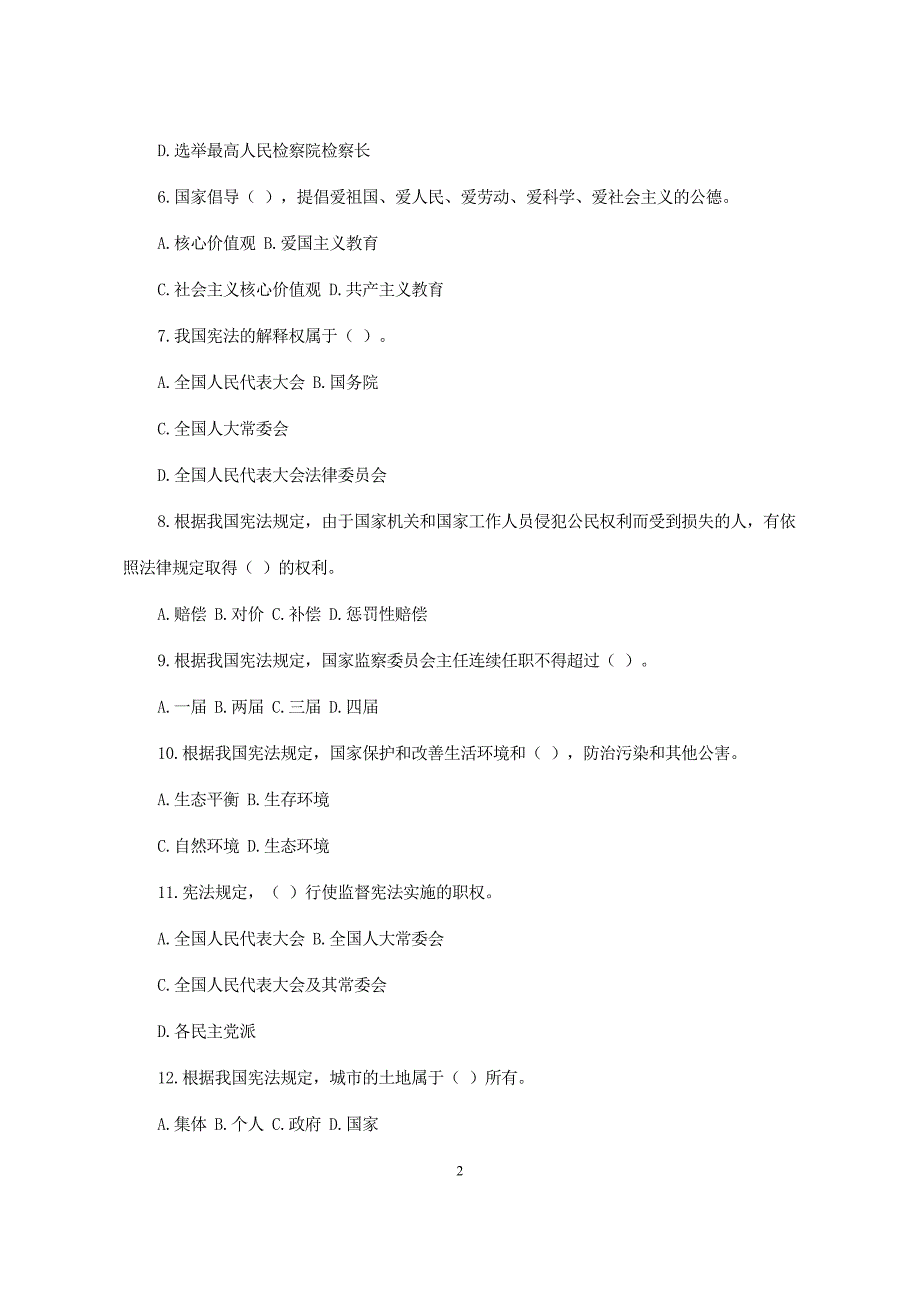 D.选举最高人民检察院检察长

6.国家倡导（ ），提倡爱祖国、爱人民、爱劳动、爱科学、爱社会主义的公德。

A.核心价值观 B.爱国主义教育

C.社会主义核心价值观 D.共产主义教育

7.我国宪法的解释权属于（ ）。

A.全国人民代表大会 B.国务院

C.全国人大常委会

D.全国人民代表大会法律委员会

8.根据我国宪法规定，由于国家机关和国家工作人员侵犯公民权利而受到损失的人，有依照法律规定取得（ ）的权利。

A.赔偿 B.对价 C.补偿 D.惩罚性赔偿

9.根据我国宪法规定，国家监察委员会主任连续任职不得超过（ ）。

A.一届 B.两届 C.三届 D.四届

10.根据我国宪法规定，国家保护和改善生活环境和（ ），防治污染和其他公害。

A.生态平衡 B.生存环境

C.自然环境 D.生态环境

11.宪法规定，（ ）行使监督宪法实施的职权。

A.全国人民代表大会 B.全国人大常委会

C.全国人民代表大会及其常委会

D.各民主党派

12.根据我国宪法规定，城市的土地属于（ ）所有。

A.集体 B.个人 C.政府 D.国家

2